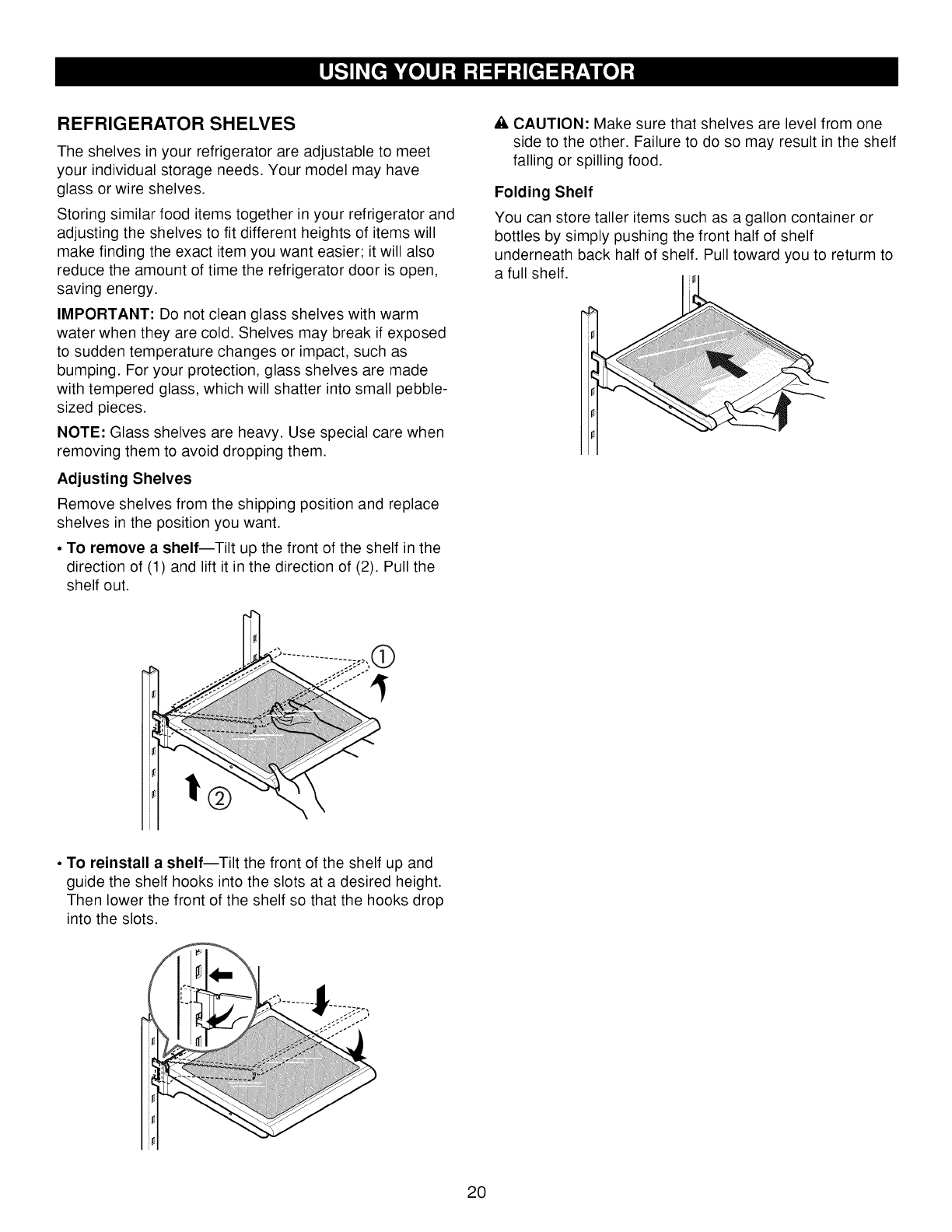 USING YOUR REFRIGERATOR

REFRIGERATOR SHELVES

The shelves in your refrigerator are adjustable to meet your individual storage needs. Your model may have glass or wire shelves.

Storing similar food items together in your refrigerator and adjusting the shelves to fit different heights of items will make finding the exact item you want easier; it will also reduce the amount of time the refrigerator door is open, saving energy.

IMPORTANT: Do not clean glass shelves with warm water when they are cold. Shelves may break if exposed to sudden temperature changes or impact, such as bumping. For your protection, glass shelves are made with tempered glass, which will shatter into small pebble-sized pieces.

NOTE: Glass shelves are heavy. Use special care when removing them to avoid dropping them.

Adjusting Shelves

Remove shelves from the shipping position and replace shelves in the position you want.

• To remove a shelf—Tilt up the front of the shelf in the direction of (1) and lift it in the direction of (2). Pull the shelf out.

①

②

• To reinstall a shelf—Tilt the front of the shelf up and guide the shelf hooks into the slots at a desired height. Then lower the front of the shelf so that the hooks drop into the slots.

CAUTION: Make sure that shelves are level from one side to the other. Failure to do so may result in the shelf falling or spilling food.

Folding Shelf

You can store taller items such as a gallon container or bottles by simply pushing the front half of shelf underneath back half of shelf. Pull toward you to returm to a full shelf.

20